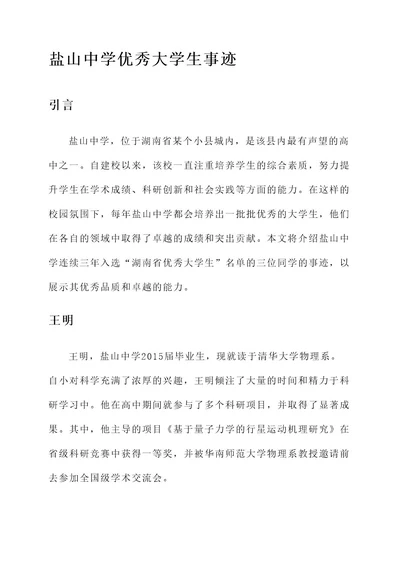 盐山中学优秀大学生事迹

引言

盐山中学，位于湖南省某个小县城内，是该县内最有声望的高中之一。自建校以来，该校一直注重培养学生的综合素质，努力提升学生在学术成绩、科研创新和社会实践等方面的能力。在这样的校园氛围下，每年盐山中学都会培养出一批批优秀的大学生，他们在各自的领域中取得了卓越的成绩和突出贡献。本文将介绍盐山中学连续三年入选“湖南省优秀大学生”名单的三位同学的事迹，以展示其优秀品质和卓越的能力。

王明

王明，盐山中学2015届毕业生，现就读于清华大学物理系。自小对科学充满了浓厚的兴趣，王明倾注了大量的时间和精力于科研学习中。他在高中期间就参与了多个科研项目，并取得了显著成果。其中，他主导的项目《基于量子力学的行星运动机理研究》在省级科研竞赛中获得一等奖，并被华南师范大学物理系教授邀请前去参加全国级学术交流会。